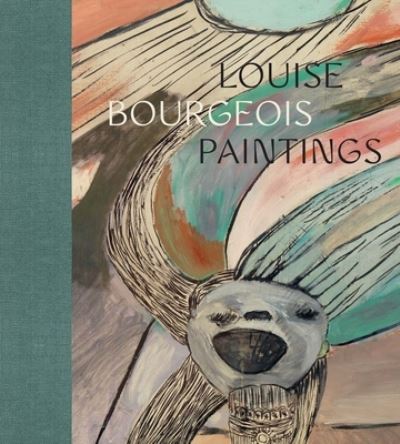 LOUISE
BOURGEOIS
PAINTINGS